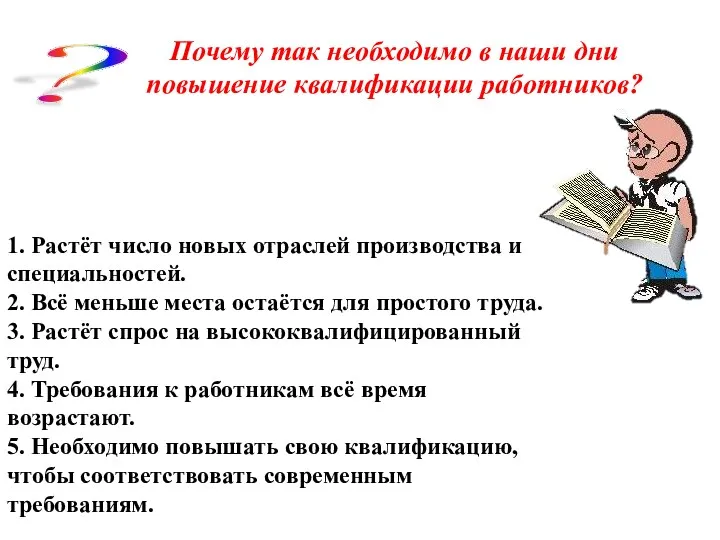 Почему так необходимо в наши дни повышение квалификации работников?

1. Растёт число новых отраслей производства и специальностей.
2. Всё меньше места остаётся для простого труда.
3. Растёт спрос на высококвалифицированный труд.
4. Требования к работникам всё время возрастают.
5. Необходимо повышать свою квалификацию, чтобы соответствовать современным требованиям.